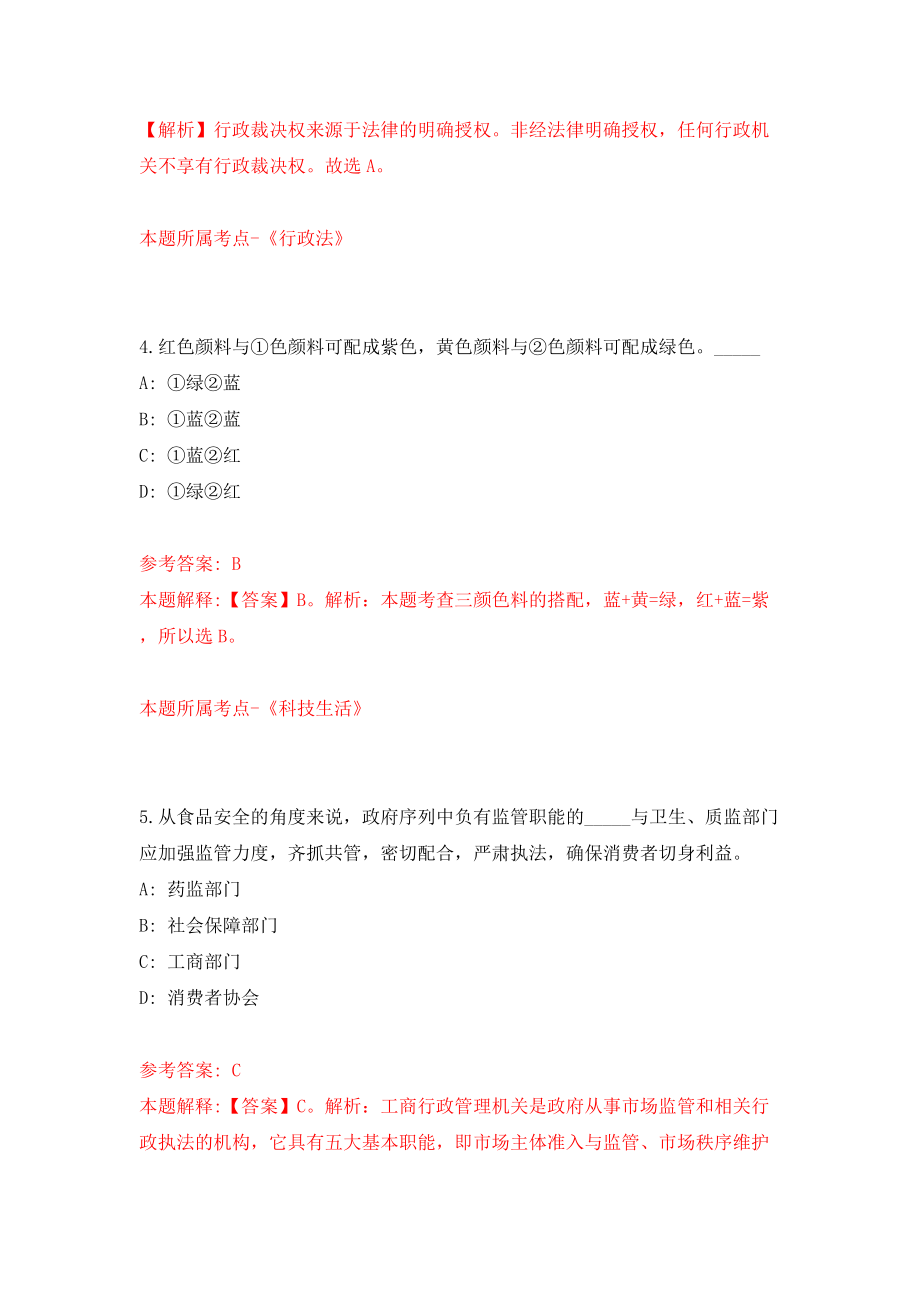 【解析】行政裁决权来源于法律的明确授权。非经法律明确授权，任何行政机关不享有行政裁决权。故选 A。

本题所属考点-《行政法》

4.红色颜料与①色颜料可配成紫色，黄色颜料与②色颜料可配成绿色。_____

A: ①绿②蓝

B: ①蓝②蓝

C: ①蓝②红

D: ①绿②红

参考答案: B

本题解释:【答案】B。解析：本题考查三颜色料的搭配，蓝+黄=绿，红+蓝=紫，所以选 B。

本题所属考点-《科技生活》

5.从食品安全的角度来说，政府序列中负有监管职能的_____与卫生、质监部门应加强监管力度，齐抓共管，密切配合，严肃执法，确保消费者切身利益。

A: 药监部门

B: 社会保障部门

C: 工商部门

D: 消费者协会

参考答案: C

本题解释:【答案】C。解析：工商行政管理机关是政府从事市场监管和相关行政执法的机构，它具有五大基本职能，即市场主体准入与监管、市场秩序维护